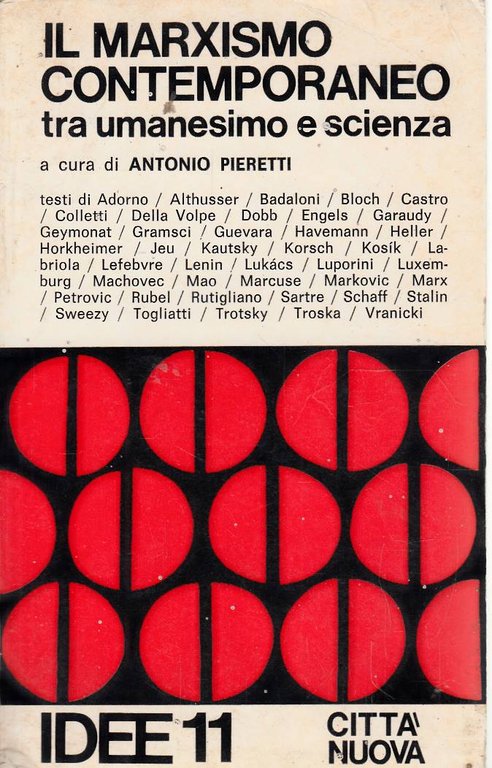 IL MARXISMO CONTEMPORANEO
tra umanesimo e scienza

a cura di ANTONIO PIERETTI

testi di Adorno / Althusser / Badaloni / Bloch / Castro / Colletti / Della Volpe / Dobb / Engels / Garaudy / Geymonat / Gramsci / Guevara / Havemann / Heller / Horkheimer / Jeu / Kautsky / Korsch / Kosík / Labriola / Lefebvre / Lenin / Lukács / Luporini / Luxemburg / Machovec / Mao / Marcuse / Markovic / Marx / Petrovic / Rubel / Rutigliano / Sartre / Schaff / Stalin / Sweezy / Togliatti / Trotsky / Troska / Vranicki

IDEE 11

CITTA' NUOVA